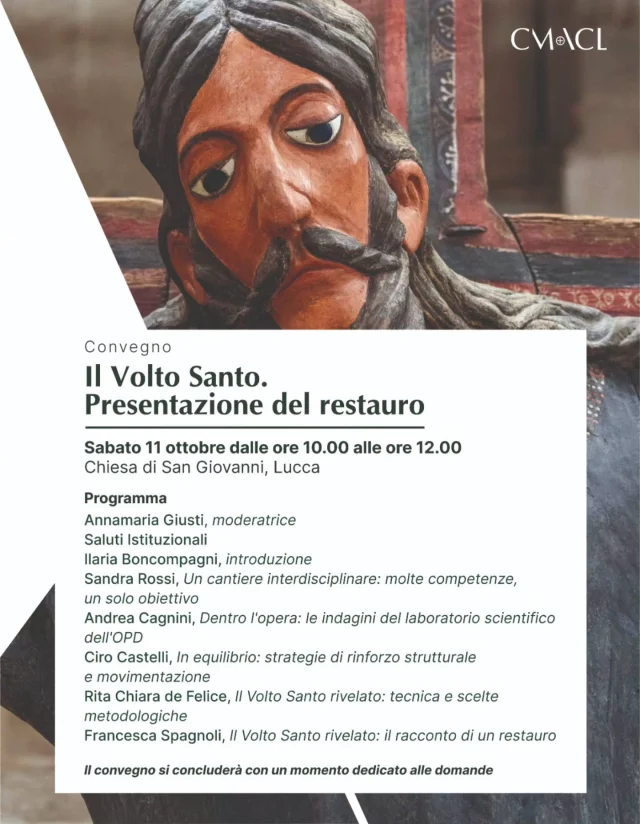 CMACL

Convegno

Il Volto Santo.
Presentazione del restauro

Sabato 11 ottobre dalle ore 10.00 alle ore 12.00
Chiesa di San Giovanni, Lucca

Programma
Annamaria Giusti, moderatrice
Saluti Istituzionali
Ilaria Boncompagni, introduzione
Sandra Rossi, Un cantiere interdisciplinare: molte competenze, un solo obiettivo
Andrea Cagnini, Dentro l'opera: le indagini del laboratorio scientifico dell'OPD
Ciro Castelli, In equilibrio: strategie di rinforzo strutturale e movimentazione
Rita Chiara de Felice, Il Volto Santo rivelato: tecnica e scelte metodologiche
Francesca Spagnoli, Il Volto Santo rivelato: il racconto di un restauro

Il convegno si concluderà con un momento dedicato alle domande